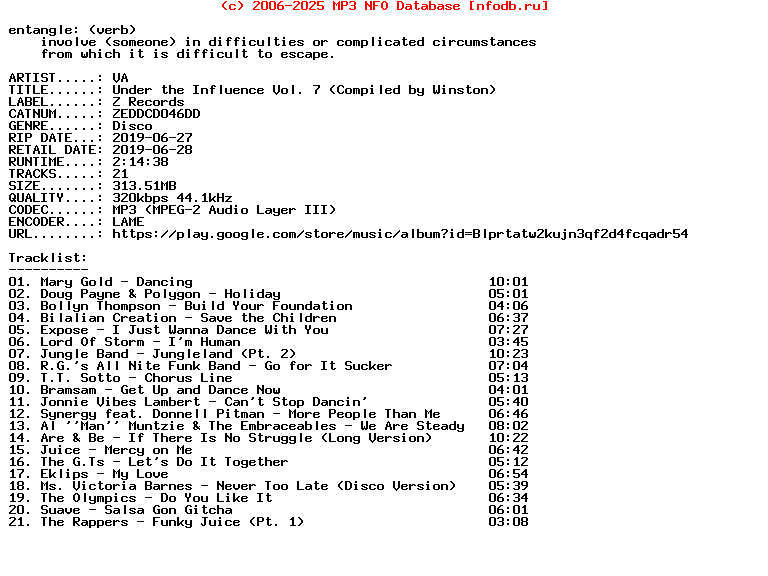 (c) 2006-2025 MP3 NFO Database [nfodb.ru]

entangle: (verb)
    involve (someone) in difficulties or complicated circumstances
    from which it is difficult to escape.

ARTIST.....: VA
TITLE......: Under the Influence Vol. 7 (Compiled by Winston)
LABEL......: Z Records
CATNUM.....: ZEDDCD046DD
GENRE......: Disco
RIP DATE...: 2019-06-27
RETAIL DATE: 2019-06-28
RUNTIME....: 2:14:38
TRACKS.....: 21
SIZE.......: 313.51MB
QUALITY....: 320kbps 44.1kHz
CODEC......: MP3 (MPEG-2 Audio Layer III)
ENCODER....: LAME
URL........: https://play.google.com/store/music/album?id=Blprtatw2kujn3qf2d4fcqadr54

Tracklist:
----------
01. Mary Gold - Dancing 10:01
02. Doug Payne & Polygon - Holiday 05:01
03. Bollyn Thompson - Build Your Foundation 04:06
04. Bilalian Creation - Save the Children 06:37
05. Expose - I Just Wanna Dance With You 07:27
06. Lord Of Storm - I'm Human 03:45
07. Jungle Band - Jungleland (Pt. 2) 10:23
08. R.G.'s All Nite Funk Band - Go for It Sucker 07:04
09. T.T. Sotto - Chorus Line 05:13
10. Bramsam - Get Up and Dance Now 04:01
11. Jonnie Vibes Lambert - Can't Stop Dancin' 05:40
12. Synergy feat. Donnell Pitman - More People Than Me 06:46
13. Al ''Man'' Muntzie & The Embraceables - We Are Steady 08:02
14. Are & Be - If There Is No Struggle (Long Version) 10:22
15. Juice - Mercy on Me 06:42
16. The G.Ts - Let's Do It Together 05:12
17. Eklips - My Love 06:54
18. Ms. Victoria Barnes - Never Too Late (Disco Version) 05:39
19. The Olympics - Do You Like It 06:34
20. Suave - Salsa Gon Gitcha 06:01
21. The Rappers - Funky Juice (Pt. 1) 03:08